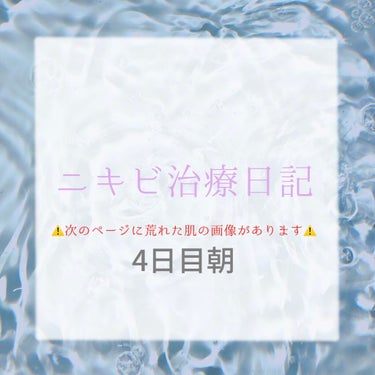 ニキビ治療日記

⚠️次のページに荒れた肌の画像があります⚠️

4日目朝